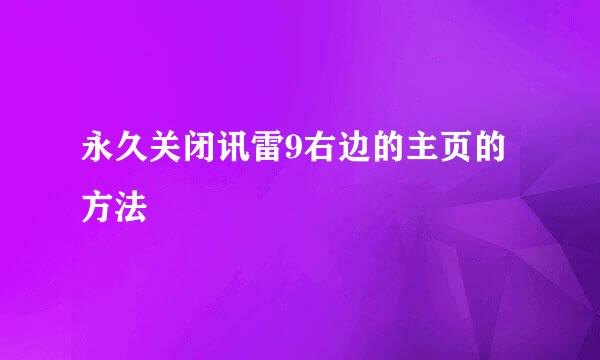 永久关闭讯雷9右边的主页的方法